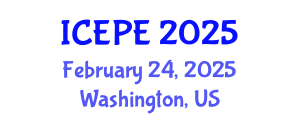 ICEPE 2025
February 24, 2025
Washington, US